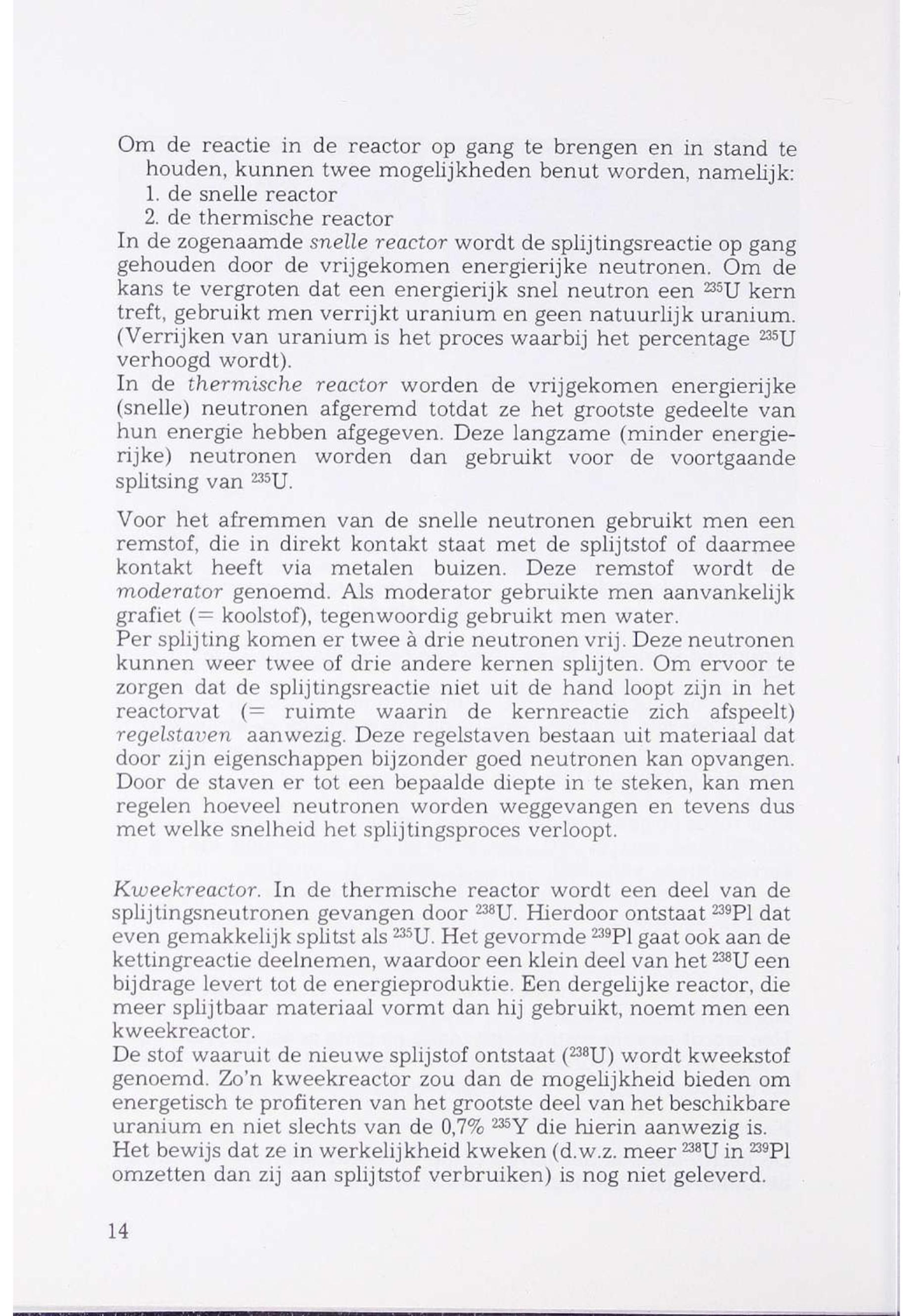 Om de reactie in de reactor op gang te brengen en in stand te houden, kunnen twee mogelijkheden benut worden, namelijk:
1. de snelle reactor
2. de thermische reactor
In de zogenaamde snelle reactor wordt de splijtingsreactie op gang gehouden door de vrijgekomen energierijke neutronen. Om de kans te vergroten dat een energierijk snel neutron een $^{235}U$ kern treft, gebruikt men verrijkt uranium en geen natuurlijk uranium. (Verrijken van uranium is het proces waarbij het percentage $^{235}U$ verhoogd wordt).
In de thermische reactor worden de vrijgekomen energierijke (snelle) neutronen afgeremd totdat ze het grootste gedeelte van hun energie hebben afgegeven. Deze langzame (minder energierijke) neutronen worden dan gebruikt voor de voortgaande splitsing van $^{235}U$.

Voor het afremmen van de snelle neutronen gebruikt men een remstof, die in direkt kontakt staat met de splijtstof of daarmee kontakt heeft via metalen buizen. Deze remstof wordt de moderator genoemd. Als moderator gebruikte men aanvankelijk grafiet (= koolstof), tegenwoordig gebruikt men water.
Per splijting komen er twee à drie neutronen vrij. Deze neutronen kunnen weer twee of drie andere kernen splijten. Om ervoor te zorgen dat de splijtingsreactie niet uit de hand loopt zijn in het reactorvat (= ruimte waarin de kernreactie zich afspeelt) regelstaven aanwezig. Deze regelstaven bestaan uit materiaal dat door zijn eigenschappen bijzonder goed neutronen kan opvangen. Door de staven er tot een bepaalde diepte in te steken, kan men regelen hoeveel neutronen worden weggevangen en tevens dus met welke snelheid het splijtingsproces verloopt.

Kweekreactor. In de thermische reactor wordt een deel van de splijtingsneutronen gevangen door $^{238}U$. Hierdoor ontstaat $^{239}Pl$ dat even gemakkelijk splitst als $^{235}U$. Het gevormde $^{239}Pl$ gaat ook aan de kettingreactie deelnemen, waardoor een klein deel van het $^{238}U$ een bijdrage levert tot de energieproduktie. Een dergelijke reactor, die meer splijtbaar materiaal vormt dan hij gebruikt, noemt men een kweekreactor.
De stof waaruit de nieuwe splijstof ontstaat ($^{238}U$) wordt kweekstof genoemd. Zo'n kweekreactor zou dan de mogelijkheid bieden om energetisch te profiteren van het grootste deel van het beschikbare uranium en niet slechts van de 0,7% $^{235}Y$ die hierin aanwezig is.
Het bewijs dat ze in werkelijkheid kweken (d.w.z. meer $^{238}U$ in $^{239}Pl$ omzetten dan zij aan splijtstof verbruiken) is nog niet geleverd.

14